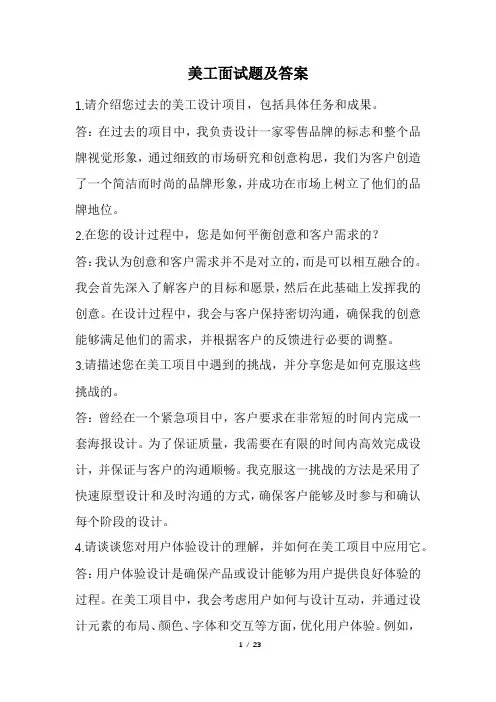 美工面试题及答案

1.请介绍您过去的美工设计项目，包括具体任务和成果。

答：在过去的项目中，我负责设计一家零售品牌的标志和整个品牌视觉形象，通过细致的市场研究和创意构思，我们为客户创造了一个简洁而时尚的品牌形象，并成功在市场上树立了他们的品牌地位。

2.在您的设计过程中，您是如何平衡创意和客户需求的？

答：我认为创意和客户需求并不是对立的，而是可以相互融合的。我会首先深入了解客户的目标和愿景，然后在此基础上发挥我的创意。在设计过程中，我会与客户保持密切沟通，确保我的创意能够满足他们的需求，并根据客户的反馈进行必要的调整。

3.请描述您在美工项目中遇到的挑战，并分享您是如何克服这些挑战的。

答：曾经在一个紧急项目中，客户要求在非常短的时间内完成一套海报设计。为了保证质量，我需要在有限的时间内高效完成设计，并保证与客户的沟通顺畅。我克服这一挑战的方法是采用了快速原型设计和及时沟通的方式，确保客户能够及时参与和确认每个阶段的设计。

4.请谈谈您对用户体验设计的理解，并如何在美工项目中应用它。

答：用户体验设计是确保产品或设计能够为用户提供良好体验的过程。在美工项目中，我会考虑用户如何与设计互动，并通过设计元素的布局、颜色、字体和交互等方面，优化用户体验。例如，

1 / 23